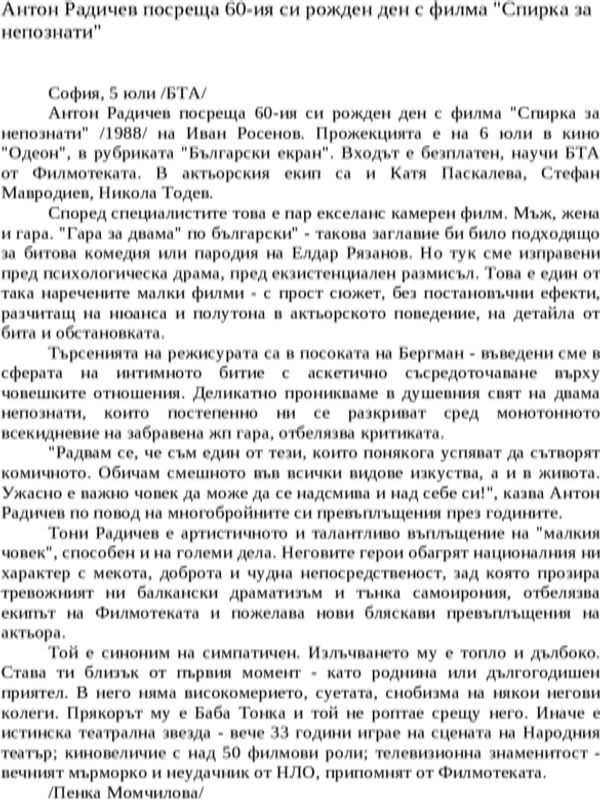 Антон Радичев посреща 60-ия си рожден ден с филма "Спирка за непознати"

София, 5 юли /БТА/

Антон Радичев посреща 60-ия си рожден ден с филма "Спирка за непознати" /1988/ на Иван Росенов. Прожекцията е на 6 юли в кино "Одеон", в рубриката "Български екран". Входът е безплатен, научи БТА от Филмотеката. В актьорския екип са и Катя Паскалева, Стефан Мавродиев, Никола Тодев.

Според специалистите това е пар екселанс камерен филм. Мъж, жена и гара. "Гара за двама" по български" - такова заглавие би било подходящо за битова комедия или пародия на Елдар Рязанов. Но тук сме изправени пред психологическа драма, пред екзистенциален размисъл. Това е един от така наречените малки филми - с прост сюжет, без постановъчни ефекти, разчитащ на нюанса и полутона в актьорското поведение, на детайла от бита и обстановката.

Търсенията на режисурата са в посоката на Бергман - въведени сме в сферата на интимното битие с аскетично съсредоточаване върху човешките отношения. Деликатно проникваме в душевния свят на двама непознати, които постепенно ни се разкриват сред монотонното всекидневие на забравена жп гара, отбелязва критиката.

"Радвам се, че съм един от тези, които понякога успяват да сътворят комичното. Обичам смешното във всички видове изкуства, а и в живота. Ужасно е важно човек да може да се надсмива и над себе си!", казва Антон Радичев по повод на многобройните си превъплъщения през годините.

Тони Радичев е артистичното и талантливо въплъщение на "малкия човек", способен и на големи дела. Неговите герои обагрят националния ни характер с мекота, доброта и чудна непосредственост, зад която прозира тревожният ни балкански драматизъм и тънка самоирония, отбелязва екипът на Филмотеката и пожелава нови бляскави превъплъщения на актьора.

Той е синоним на симпатичен. Излъчването му е топло и дълбоко. Става ти близък от първия момент - като роднина или дългогодишен приятел. В него няма високомерието, суетата, снобизма на някои негови колеги. Прякорът му е Баба Тонка и той не роптае срещу него. Иначе е истинска театрална звезда - вече 33 години играе на сцената на Народния театър; киновеличие с над 50 филмови роли; телевизионна знаменитост - вечният мърморко и неудачник от НЛО, припомнят от Филмотеката.

/Пенка Момчилова/